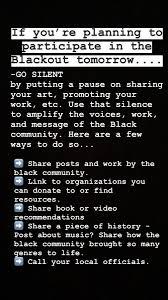 If you're planning to participate in the Blackout tomorrow....

-GO SILENT
by putting a pause on sharing your art, promoting your work, etc. Use that silence to amplify the voices, work, and message of the Black community. Here are a few ways to do so...

➡️ Share posts and work by the black community.
➡️ Link to organizations you can donate to or find resources.
➡️ Share book or video recommendations
➡️ Share a piece of history - Post about music? Share how the black community brought so many genres to life.
➡️ Call your local officials.